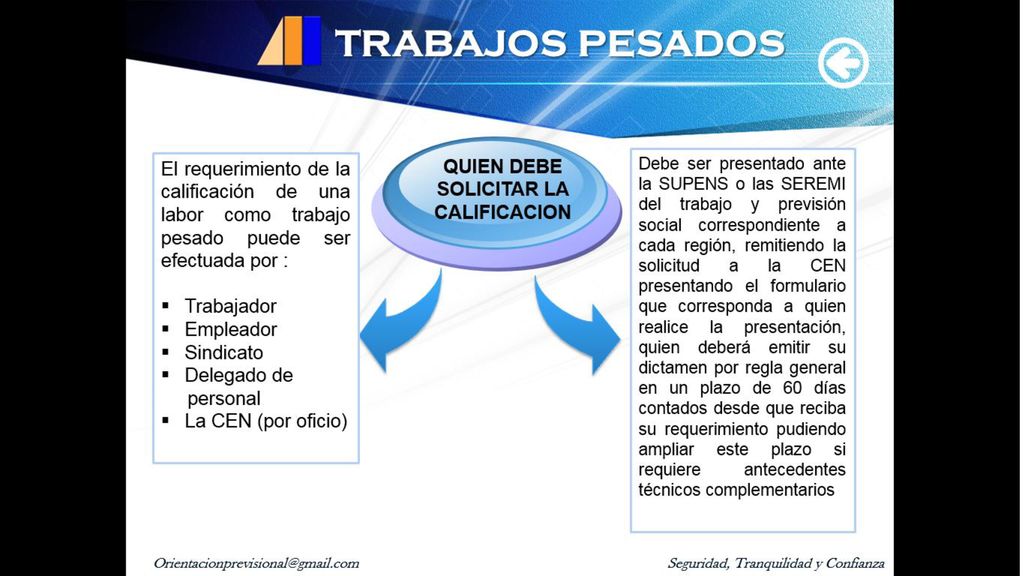 TRABAJOS PESADOS

QUIEN DEBE SOLICITAR LA CALIFICACION

El requerimiento de la calificación de una labor como trabajo pesado puede ser efectuada por :

▪ Trabajador
▪ Empleador
▪ Sindicato
▪ Delegado de personal
▪ La CEN (por oficio)

Debe ser presentado ante la SUPENS o las SEREMI del trabajo y previsión social correspondiente a cada región, remitiendo la solicitud a la CEN presentando el formulario que corresponda a quien realice la presentación, quien deberá emitir su dictamen por regla general en un plazo de 60 días contados desde que reciba su requerimiento pudiendo ampliar este plazo si requiere antecedentes técnicos complementarios

Orientacionprevisional@gmail.com

Seguridad, Tranquilidad y Confianza